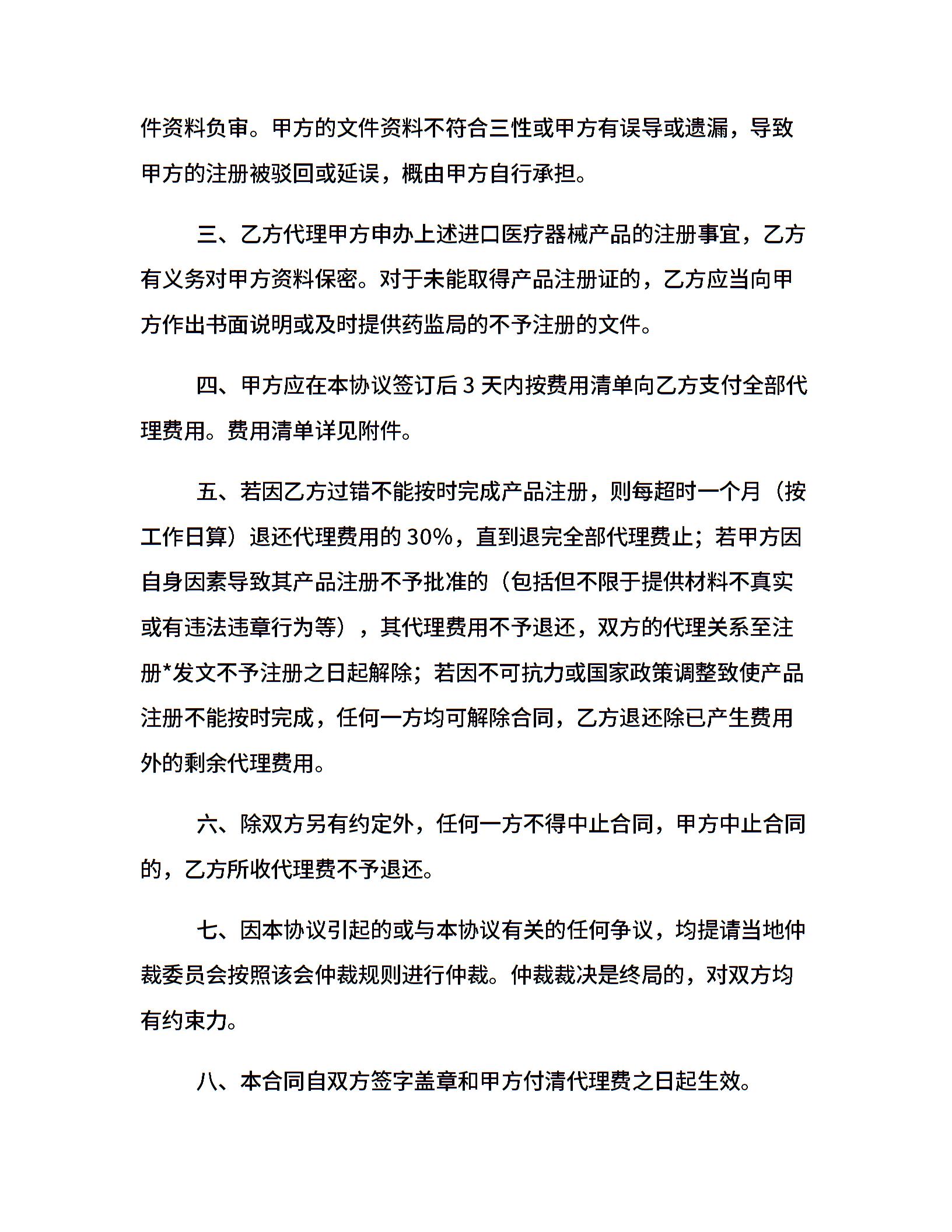 件资料负审。甲方的文件资料不符合三性或甲方有误导或遗漏，导致甲方的注册被驳回或延误，概由甲方自行承担。

三、乙方代理甲方申办上述进口医疗器械产品的注册事宜，乙方有义务对甲方资料保密。对于未能取得产品注册证的，乙方应当向甲方作出书面说明或及时提供药监局的不予注册的文件。

四、甲方应在本协议签订后 3 天内按费用清单向乙方支付全部代理费用。费用清单详见附件。

五、若因乙方过错不能按时完成产品注册，则每超时一个月（按工作日算）退还代理费用的 30%，直到退完全部代理费止；若甲方因自身因素导致其产品注册不予批准的（包括但不限于提供材料不真实或有违法违章行为等），其代理费用不予退还，双方的代理关系至注册*发文不予注册之日起解除；若因不可抗力或国家政策调整致使产品注册不能按时完成，任何一方均可解除合同，乙方退还除已产生费用外的剩余代理费用。

六、除双方另有约定外，任何一方不得中止合同，甲方中止合同的，乙方所收代理费不予退还。

七、因本协议引起的或与本协议有关的任何争议，均提请当地仲裁委员会按照该会仲裁规则进行仲裁。仲裁裁决是终局的，对双方均有约束力。

八、本合同自双方签字盖章和甲方付清代理费之日起生效。